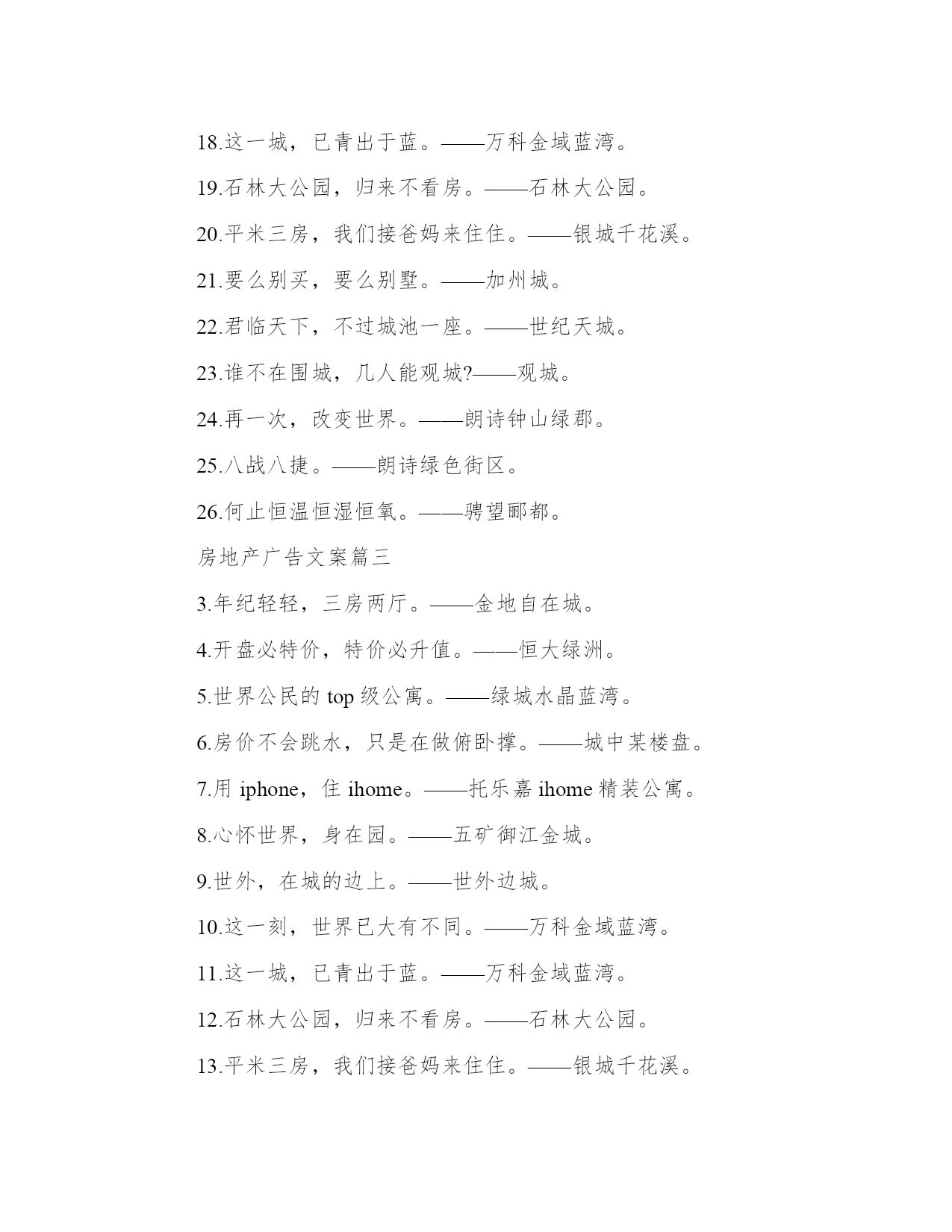 18.这一城，已青出于蓝。——万科金域蓝湾。

19.石林大公园，归来不看房。——石林大公园。

20.平米三房，我们接爸妈来住住。——银城千花溪。

21.要么别买，要么别墅。——加州城。

22.君临天下，不过城池一座。——世纪天城。

23.谁不在围城，几人能观城?——观城。

24.再一次，改变世界。——朗诗钟山绿郡。

25.八战八捷。——朗诗绿色街区。

26.何止恒温恒湿恒氧。——骋望郦都。

房地产广告文案篇三

3.年纪轻轻，三房两厅。——金地自在城。

4.开盘必特价，特价必升值。——恒大绿洲。

5.世界公民的 top 级公寓。——绿城水晶蓝湾。

6.房价不会跳水，只是在做俯卧撑。——城中某楼盘。

7.用 iphone，住 ihome。——托乐嘉 ihome 精装公寓。

8.心怀世界，身在园。——五矿御江金城。

9.世外，在城的边上。——世外边城。

10.这一刻，世界已大有不同。——万科金域蓝湾。

11.这一城，已青出于蓝。——万科金域蓝湾。

12.石林大公园，归来不看房。——石林大公园。

13.平米三房，我们接爸妈来住住。——银城千花溪。